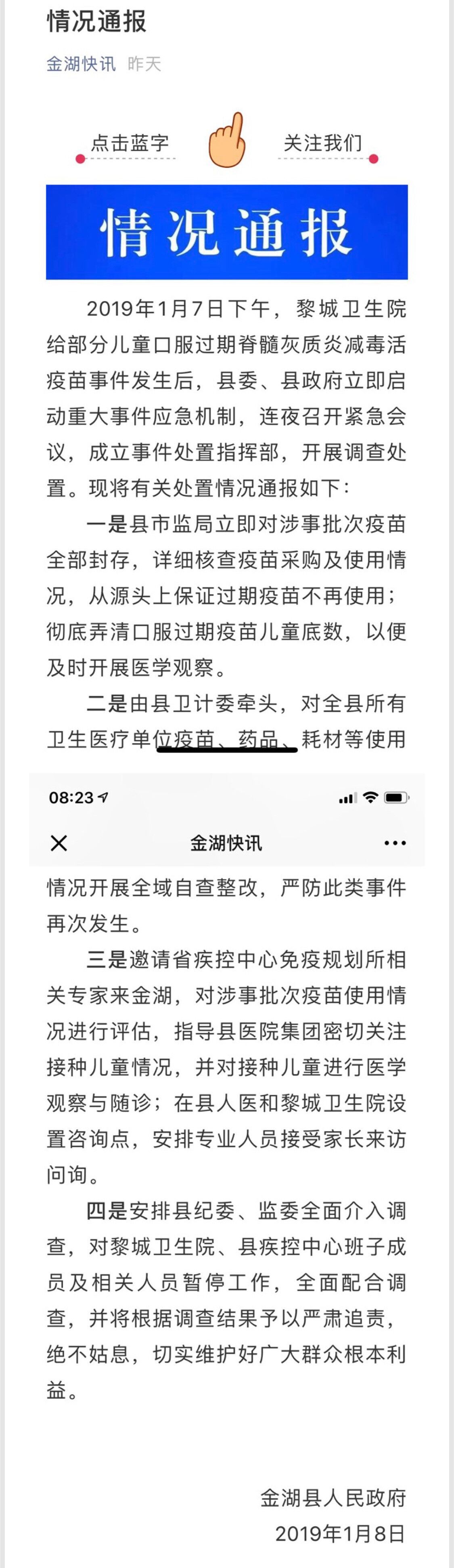 情况通报

金湖快讯 昨天

点击蓝字 关注我们

情况通报

2019年1月7日下午，黎城卫生院给部分儿童口服过期脊髓灰质炎减毒活疫苗事件发生后，县委、县政府立即启动重大事件应急机制，连夜召开紧急会议，成立事件处置指挥部，开展调查处置。现将有关处置情况通报如下：

一是县市监局立即对涉事批次疫苗全部封存，详细核查疫苗采购及使用情况，从源头上保证过期疫苗不再使用；彻底弄清口服过期疫苗儿童底数，以便及时开展医学观察。

二是由县卫计委牵头，对全县所有卫生医疗单位疫苗、药品、耗材等使用

08:23

金湖快讯

情况开展全域自查整改，严防此类事件再次发生。

三是邀请省疾控中心免疫规划所相关专家来金湖，对涉事批次疫苗使用情况进行评估，指导县医院集团密切关注接种儿童情况，并对接种儿童进行医学观察与随诊；在县人医和黎城卫生院设置咨询点，安排专业人员接受家长来访问询。

四是安排县纪委、监委全面介入调查，对黎城卫生院、县疾控中心班子成员及相关人员暂停工作，全面配合调查，并将根据调查结果予以严肃追责，绝不姑息，切实维护好广大群众根本利益。

金湖县人民政府
2019年1月8日